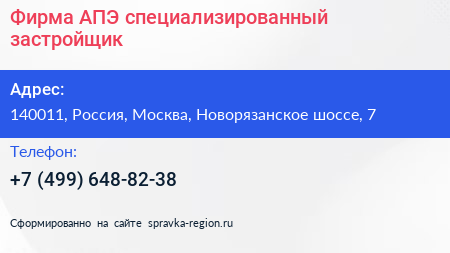 Фирма АПЭ специализированный застройщик

Адрес:

140011, Россия, Москва, Новорязанское шоссе, 7

Телефон:

+7 (499) 648-82-38

Сформированно на сайте spravka-region.ru